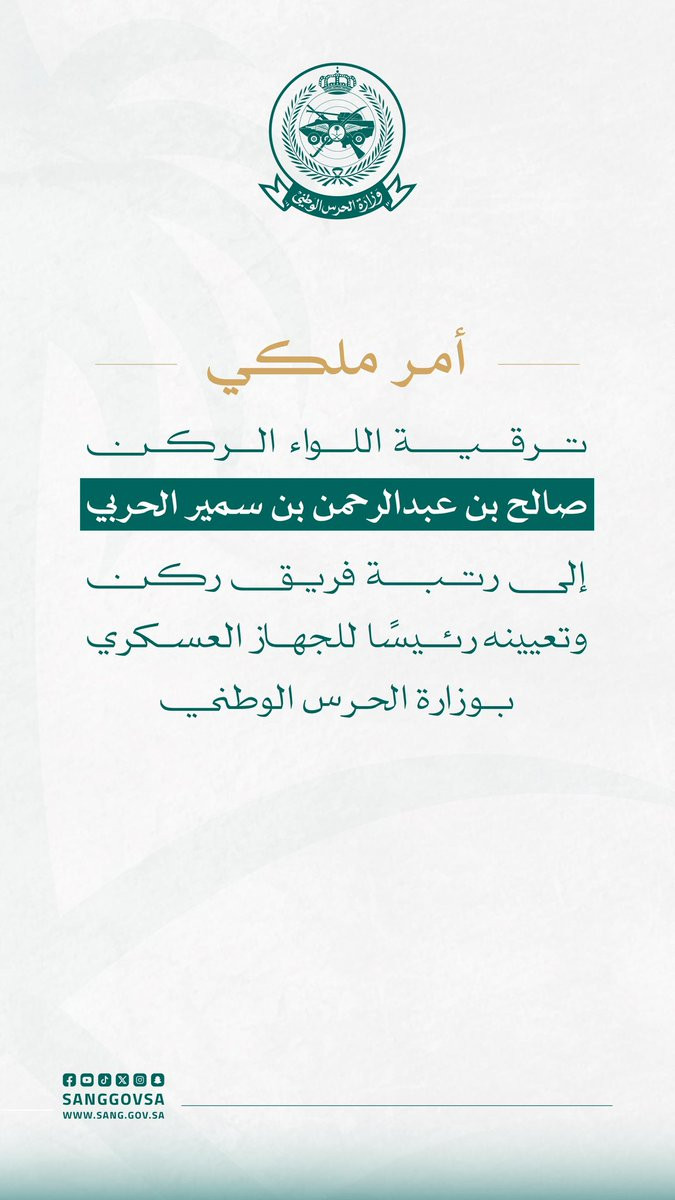 وزارة الحرس الوطني

أمر ملكي

ترقية اللواء الركن

صالح بن عبدالرحمن بن سمير الحربي

إلى رتبة فريق ركن

وتعيينه رئيسًا للجهاز العسكري

بوزارة الحرس الوطني

SANGGOVSA
WWW.SANG.GOV.SA